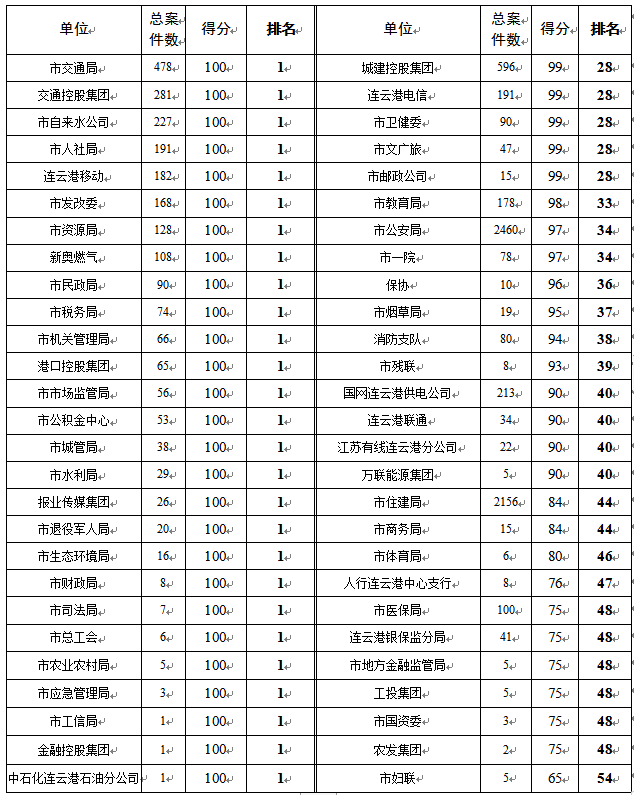 | 单位 | 总案件数 | 得分 | 排名 | 单位 | 总案件数 | 得分 | 排名 |
|---|---|---|---|---|---|---|---|
| 市交通局 | 478 | 100 | 1 | 城建控股集团 | 596 | 99 | 28 |
| 交通控股集团 | 281 | 100 | 1 | 连云港电信 | 191 | 99 | 28 |
| 市自来水公司 | 227 | 100 | 1 | 市卫健委 | 90 | 99 | 28 |
| 市人社局 | 191 | 100 | 1 | 市文广旅 | 47 | 99 | 28 |
| 连云港移动 | 182 | 100 | 1 | 市邮政公司 | 15 | 99 | 28 |
| 市发改委 | 168 | 100 | 1 | 市教育局 | 178 | 98 | 33 |
| 市资源局 | 128 | 100 | 1 | 市公安局 | 2460 | 97 | 34 |
| 新奥燃气 | 108 | 100 | 1 | 市一院 | 78 | 97 | 34 |
| 市民政局 | 90 | 100 | 1 | 保协 | 10 | 96 | 36 |
| 市税务局 | 74 | 100 | 1 | 市烟草局 | 19 | 95 | 37 |
| 市机关管理局 | 66 | 100 | 1 | 消防支队 | 80 | 94 | 38 |
| 港口控股集团 | 65 | 100 | 1 | 市残联 | 8 | 93 | 39 |
| 市市场监管局 | 56 | 100 | 1 | 国网连云港供电公司 | 213 | 90 | 40 |
| 市公积金中心 | 53 | 100 | 1 | 连云港联通 | 34 | 90 | 40 |
| 市城管局 | 38 | 100 | 1 | 江苏有线连云港分公司 | 22 | 90 | 40 |
| 市水利局 | 29 | 100 | 1 | 万联能源集团 | 5 | 90 | 40 |
| 报业传媒集团 | 26 | 100 | 1 | 市住建局 | 2156 | 84 | 44 |
| 市退役军人局 | 20 | 100 | 1 | 市商务局 | 15 | 84 | 44 |
| 市生态环境局 | 16 | 100 | 1 | 市体育局 | 6 | 80 | 46 |
| 市财政局 | 8 | 100 | 1 | 人行连云港中心支行 | 8 | 76 | 47 |
| 市司法局 | 7 | 100 | 1 | 市医保局 | 100 | 75 | 48 |
| 市总工会 | 6 | 100 | 1 | 连云港银保监分局 | 41 | 75 | 48 |
| 市农业农村局 | 5 | 100 | 1 | 市地方金融监管局 | 5 | 75 | 48 |
| 市应急管理局 | 3 | 100 | 1 | 工投集团 | 5 | 75 | 48 |
| 市工信局 | 1 | 100 | 1 | 市国资委 | 3 | 75 | 48 |
| 金融控股集团 | 1 | 100 | 1 | 农发集团 | 2 | 75 | 48 |
| 中石化连云港石油分公司 | 1 | 100 | 1 | 市妇联 | 5 | 65 | 54 |